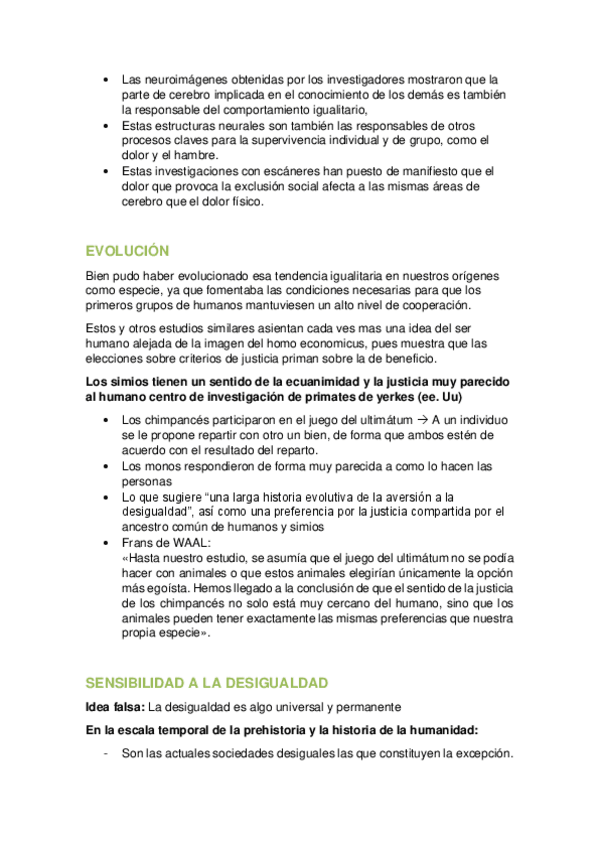 • Las neuroimágenes obtenidas por los investigadores mostraron que la parte de cerebro implicada en el conocimiento de los demás es también la responsable del comportamiento igualitario,
• Estas estructuras neurales son también las responsables de otros procesos claves para la supervivencia individual y de grupo, como el dolor y el hambre.
• Estas investigaciones con escáneres han puesto de manifiesto que el dolor que provoca la exclusión social afecta a las mismas áreas de cerebro que el dolor físico.

EVOLUCIÓN

Bien pudo haber evolucionado esa tendencia igualitaria en nuestros orígenes como especie, ya que fomentaba las condiciones necesarias para que los primeros grupos de humanos mantuviesen un alto nivel de cooperación.

Estos y otros estudios similares asientan cada ves mas una idea del ser humano alejada de la imagen del homo economicus, pues muestra que las elecciones sobre criterios de justicia priman sobre la de beneficio.

Los simios tienen un sentido de la ecuanimidad y la justicia muy parecido al humano centro de investigación de primates de yerkes (ee. Uu)

• Los chimpancés participaron en el juego del ultimátum → A un individuo se le propone repartir con otro un bien, de forma que ambos estén de acuerdo con el resultado del reparto.
• Los monos respondieron de forma muy parecida a como lo hacen las personas
• Lo que sugiere "una larga historia evolutiva de la aversión a la desigualdad", así como una preferencia por la justicia compartida por el ancestro común de humanos y simios
• Frans de WAAL:
«Hasta nuestro estudio, se asumía que el juego del ultimátum no se podía hacer con animales o que estos animales elegirían únicamente la opción más egoísta. Hemos llegado a la conclusión de que el sentido de la justicia de los chimpancés no solo está muy cercano del humano, sino que los animales pueden tener exactamente las mismas preferencias que nuestra propia especie».

SENSIBILIDAD A LA DESIGUALDAD

Idea falsa: La desigualdad es algo universal y permanente

En la escala temporal de la prehistoria y la historia de la humanidad:

- Son las actuales sociedades desiguales las que constituyen la excepción.